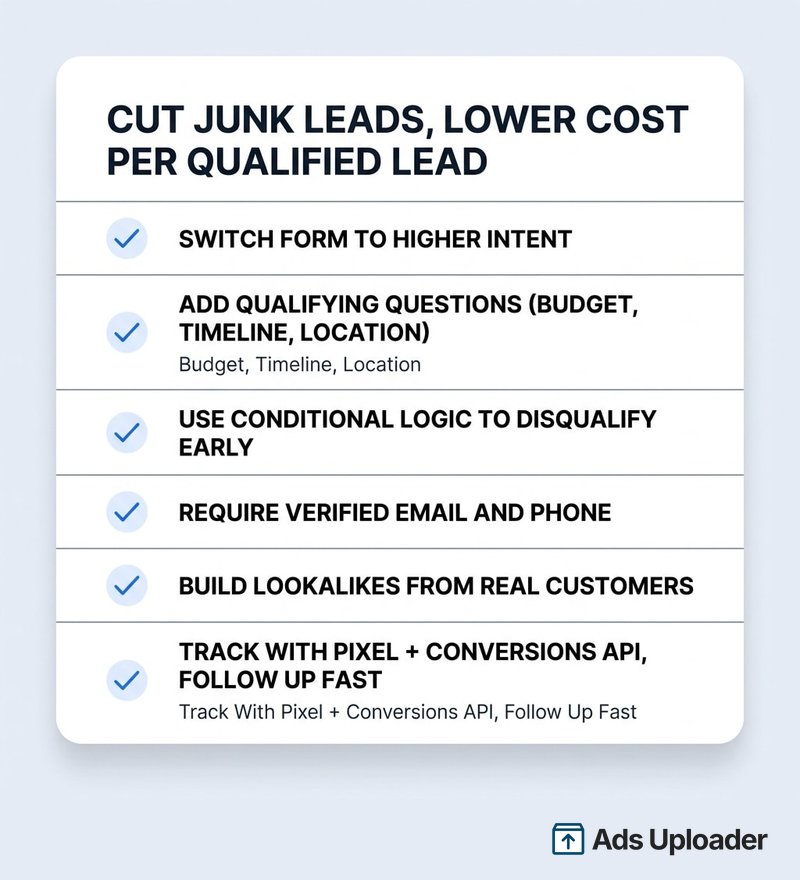 CUT JUNK LEADS, LOWER COST PER QUALIFIED LEAD

SWITCH FORM TO HIGHER INTENT

ADD QUALIFYING QUESTIONS (BUDGET, TIMELINE, LOCATION)
Budget, Timeline, Location

USE CONDITIONAL LOGIC TO DISQUALIFY EARLY

REQUIRE VERIFIED EMAIL AND PHONE

BUILD LOOKALIKES FROM REAL CUSTOMERS

TRACK WITH PIXEL + CONVERSIONS API, FOLLOW UP FAST
Track With Pixel + Conversions API, Follow Up Fast

Ads Uploader